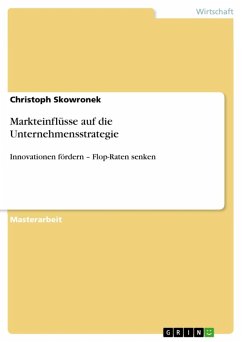 Wirtschaft

Christoph Skowronek

Markteinflüsse auf die Unternehmensstrategie

Innovationen fördern – Flop-Raten senken

Masterarbeit

GRIN